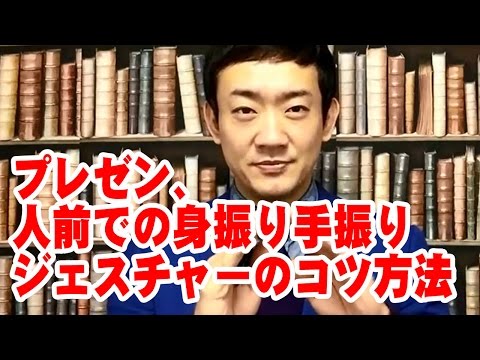 プレゼン、
人前での身振り手振り
ジェスチャーのコツ方法